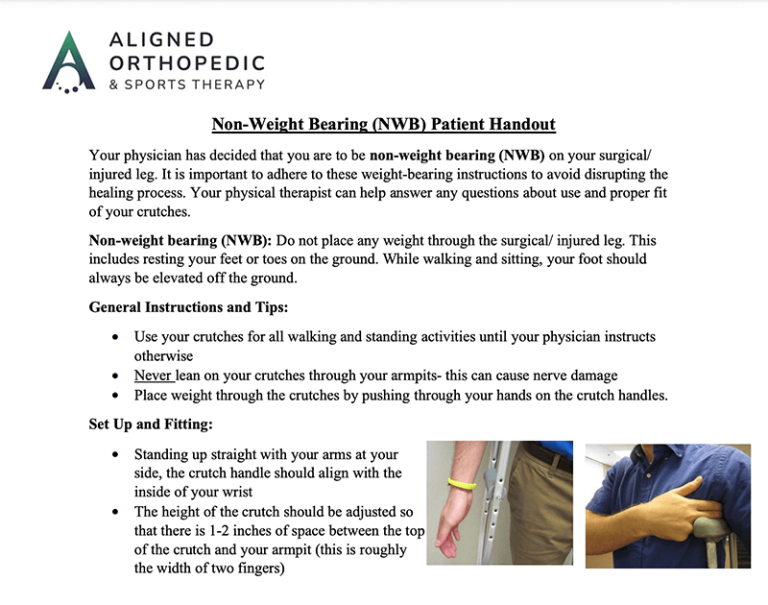 ALIGNED
ORTHOPEDIC
& SPORTS THERAPY

Non-Weight Bearing (NWB) Patient Handout

Your physician has decided that you are to be non-weight bearing (NWB) on your surgical/ injured leg. It is important to adhere to these weight-bearing instructions to avoid disrupting the healing process. Your physical therapist can help answer any questions about use and proper fit of your crutches.

Non-weight bearing (NWB): Do not place any weight through the surgical/ injured leg. This includes resting your feet or toes on the ground. While walking and sitting, your foot should always be elevated off the ground.

General Instructions and Tips:

• Use your crutches for all walking and standing activities until your physician instructs otherwise
• Never lean on your crutches through your armpits- this can cause nerve damage
• Place weight through the crutches by pushing through your hands on the crutch handles.

Set Up and Fitting:

• Standing up straight with your arms at your side, the crutch handle should align with the inside of your wrist
• The height of the crutch should be adjusted so that there is 1-2 inches of space between the top of the crutch and your armpit (this is roughly the width of two fingers)